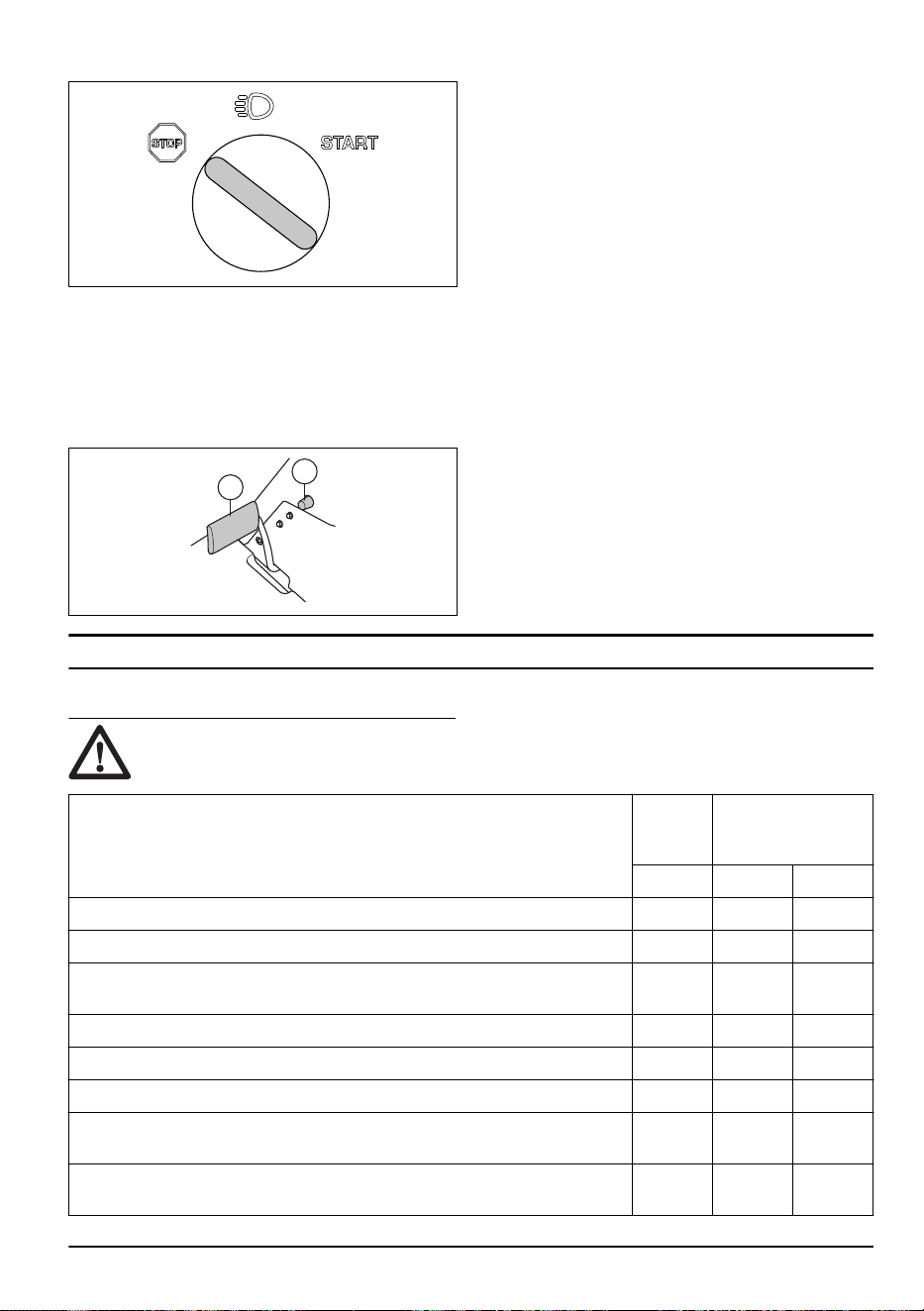 STOP

START